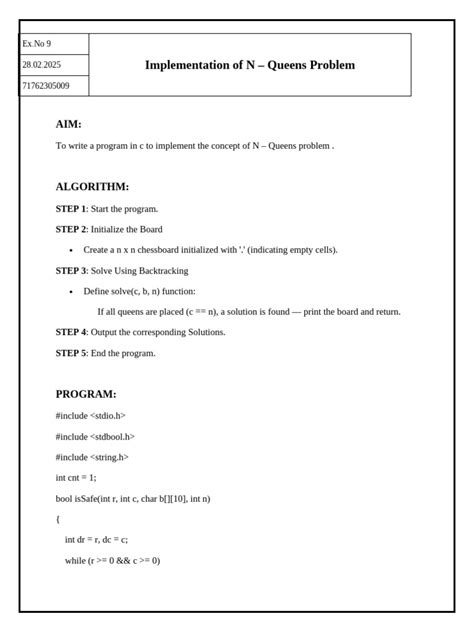 Ex.No 9

28.02.2025

71762305009

Implementation of N – Queens Problem

AIM:

To write a program in c to implement the concept of N – Queens problem .

ALGORITHM:

STEP 1: Start the program.

STEP 2: Initialize the Board

• Create a n x n chessboard initialized with '.' (indicating empty cells).

STEP 3: Solve Using Backtracking

• Define solve(c, b, n) function:

If all queens are placed (c == n), a solution is found — print the board and return.

STEP 4: Output the corresponding Solutions.

STEP 5: End the program.

PROGRAM:

#include <stdio.h>

#include <stdbool.h>

#include <string.h>

int cnt = 1;

bool isSafe(int r, int c, char b[][10], int n)

{

int dr = r, dc = c;

while (r >= 0 && c >= 0)